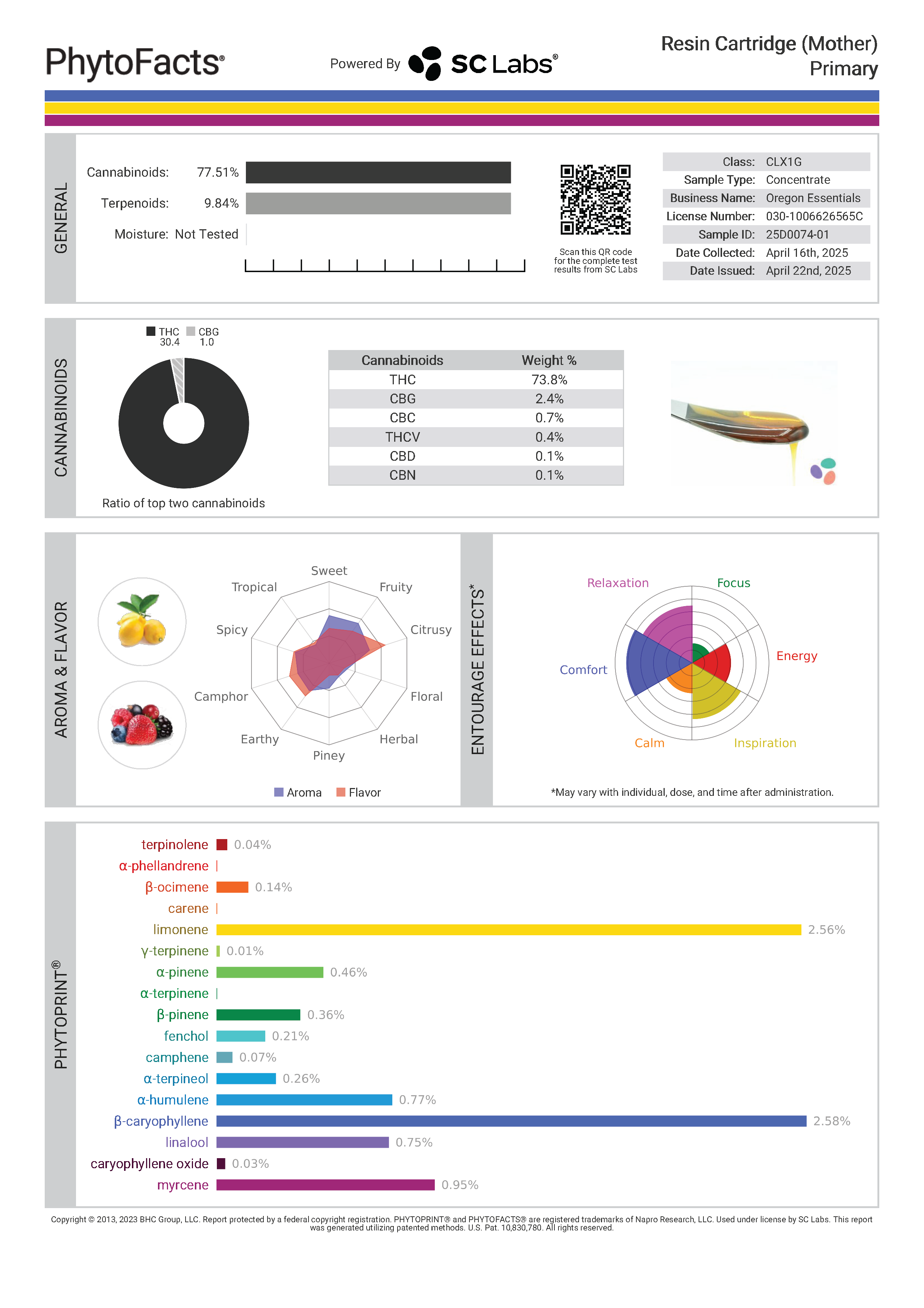 PhytoFacts®

Powered By SC Labs®

Resin Cartridge (Mother)
Primary

GENERAL

Cannabinoids: 77.51%

Terpenoids: 9.84%

Moisture: Not Tested

Scan this QR code for the complete test results from SC Labs

Class: CLX1G
Sample Type: Concentrate
Business Name: Oregon Essentials
License Number: 030-1006626565C
Sample ID: 25D0074-01
Date Collected: April 16th, 2025
Date Issued: April 22nd, 2025

CANNABINOIDS

THC 30.4
CBG 1.0

Ratio of top two cannabinoids

| Cannabinoids | Weight % |
|---|---|
| THC | 73.8% |
| CBG | 2.4% |
| CBC | 0.7% |
| THCV | 0.4% |
| CBD | 0.1% |
| CBN | 0.1% |

AROMA & FLAVOR

Sweet
Fruity
Citrusy
Floral
Herbal
Piney
Earthy
Camphor
Spicy
Tropical

Aroma
Flavor

ENTOURAGE EFFECTS*

Relaxation
Focus
Energy
Inspiration
Calm
Comfort

*May vary with individual, dose, and time after administration.

PHYTOPRINT®

terpinolene 0.04%
α-phellandrene
β-ocimene 0.14%
carene
limonene 2.56%
γ-terpinene 0.01%
α-pinene 0.46%
α-terpinene
β-pinene 0.36%
fenchol 0.21%
camphene 0.07%
α-terpineol 0.26%
α-humulene 0.77%
β-caryophyllene 2.58%
linalool 0.75%
caryophyllene oxide 0.03%
myrcene 0.95%

Copyright © 2013, 2023 BHC Group, LLC. Report protected by a federal copyright registration. PHYTOPRINT® and PHYTOFACTS® are registered trademarks of Napro Research, LLC. Used under license by SC Labs. This report was generated utilizing patented methods. U.S. Pat. 10,830,780. All rights reserved.